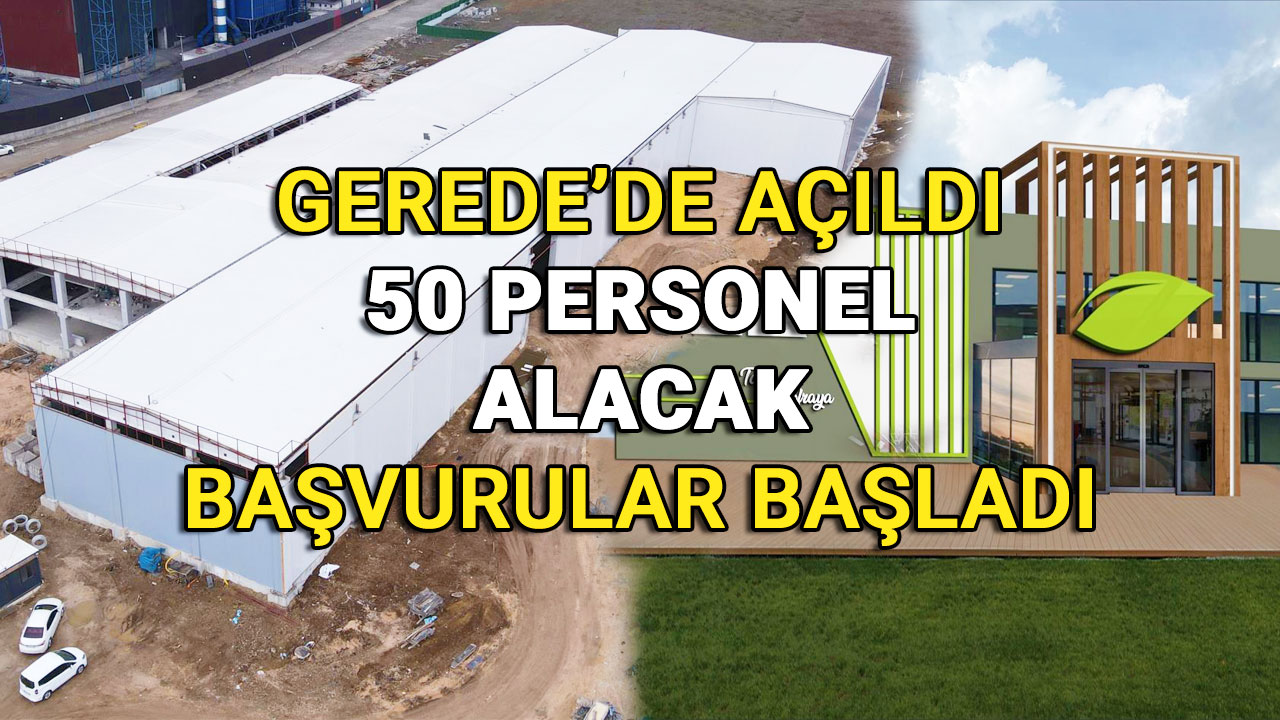 GEREDE'DE AÇILDI
50 PERSONEL
ALACAK
BAŞVURULAR BAŞLADI